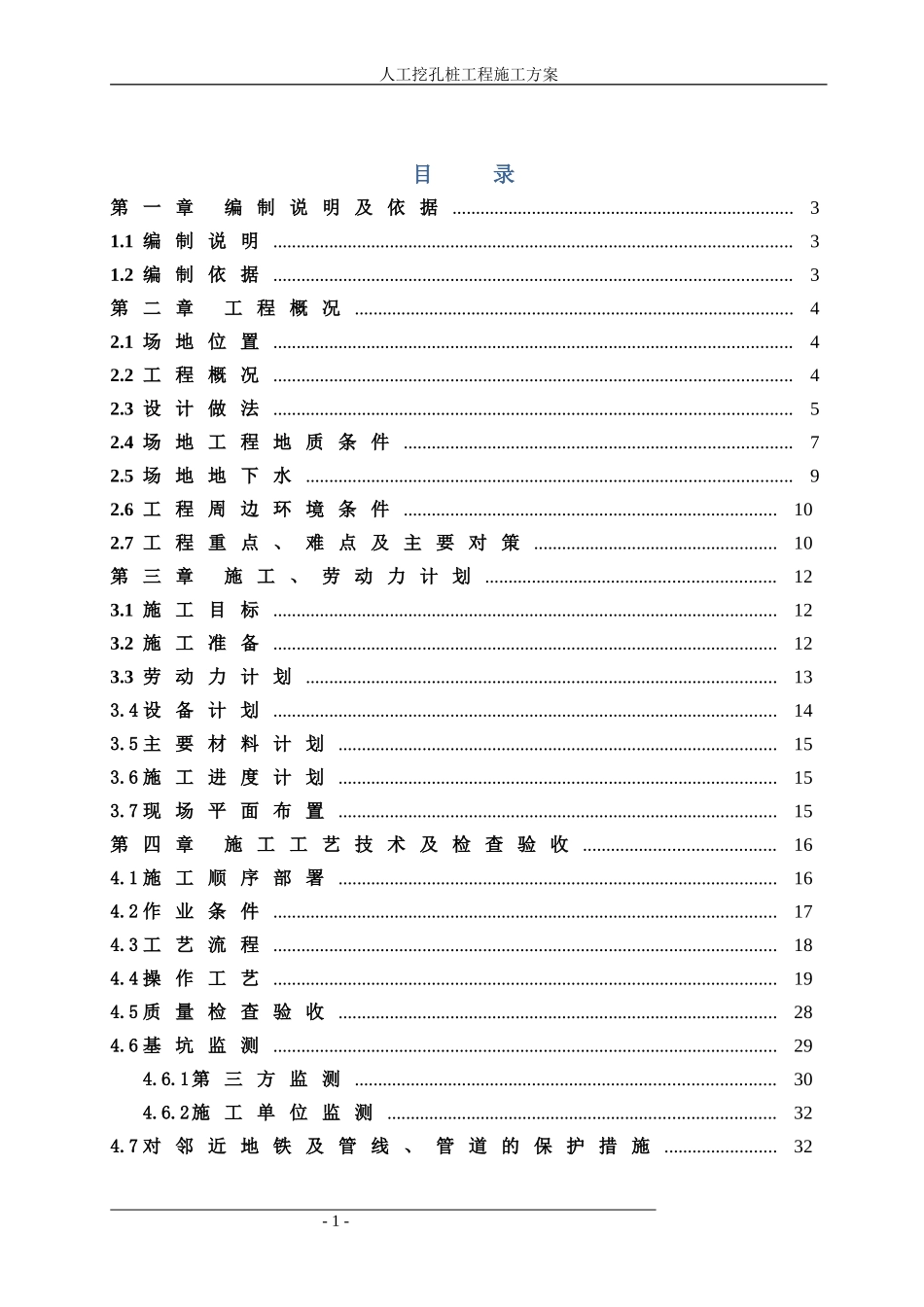 人工挖孔桩工程施工方案

目 录

第一章 编制说明及依据 3
1.1编制说明 3
1.2编制依据 3
第二章 工程概况 4
2.1场地位置 4
2.2工程概况 4
2.3设计做法 5
2.4场地工程地质条件 7
2.5场地地下水 9
2.6工程周边环境条件 10
2.7工程重点、难点及主要对策 10
第三章 施工、劳动力计划 12
3.1施工目标 12
3.2施工准备 12
3.3劳动力计划 13
3.4设备计划 14
3.5主要材料计划 15
3.6施工进度计划 15
3.7现场平面布置 15
第四章 施工工艺技术及检查验收 16
4.1施工顺序部署 16
4.2作业条件 17
4.3工艺流程 18
4.4操作工艺 19
4.5质量检查验收 28
4.6基坑监测 29
4.6.1第三方监测 30
4.6.2施工单位监测 32
4.7对邻近地铁及管线、管道的保护措施 32

- 1 -